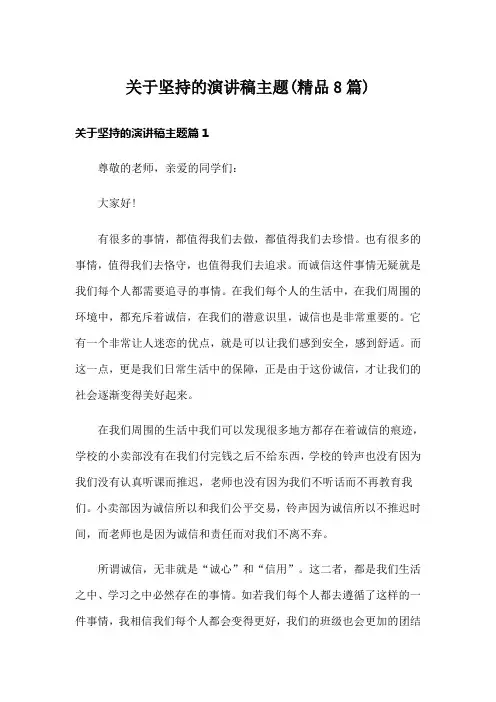 关于坚持的演讲稿主题(精品8篇)

关于坚持的演讲稿主题篇1

尊敬的老师，亲爱的同学们：

大家好！

有很多的事情，都值得我们去做，都值得我们去珍惜。也有很多的事情，值得我们去恪守，也值得我们去追求。而诚信这件事情无疑就是我们每个人都需要追寻的事情。在我们每个人的生活中，在我们周围的环境中，都充斥着诚信，在我们的潜意识里，诚信也是非常重要的。它有一个非常让人迷恋的优点，就是可以让我们感到安全，感到舒适。而这一点，更是我们日常生活中的保障，正是由于这份诚信，才让我们的社会逐渐变得美好起来。

在我们周围的生活中我们可以发现很多地方都存在着诚信的痕迹，学校的小卖部没有在我们付完钱之后不给东西，学校的铃声也没有因为我们没有认真听课而推迟，老师也没有因为我们不听话而不再教育我们。小卖部因为诚信所以和我们公平交易，铃声因为诚信所以不推迟时间，而老师也是因为诚信和责任而对我们不离不弃。

所谓诚信，无非就是“诚心”和“信用”。这二者，都是我们生活之中、学习之中必然存在的事情。如若我们每个人都去遵循了这样的一件事情，我相信我们每个人都会变得更好，我们的班级也会更加的团结